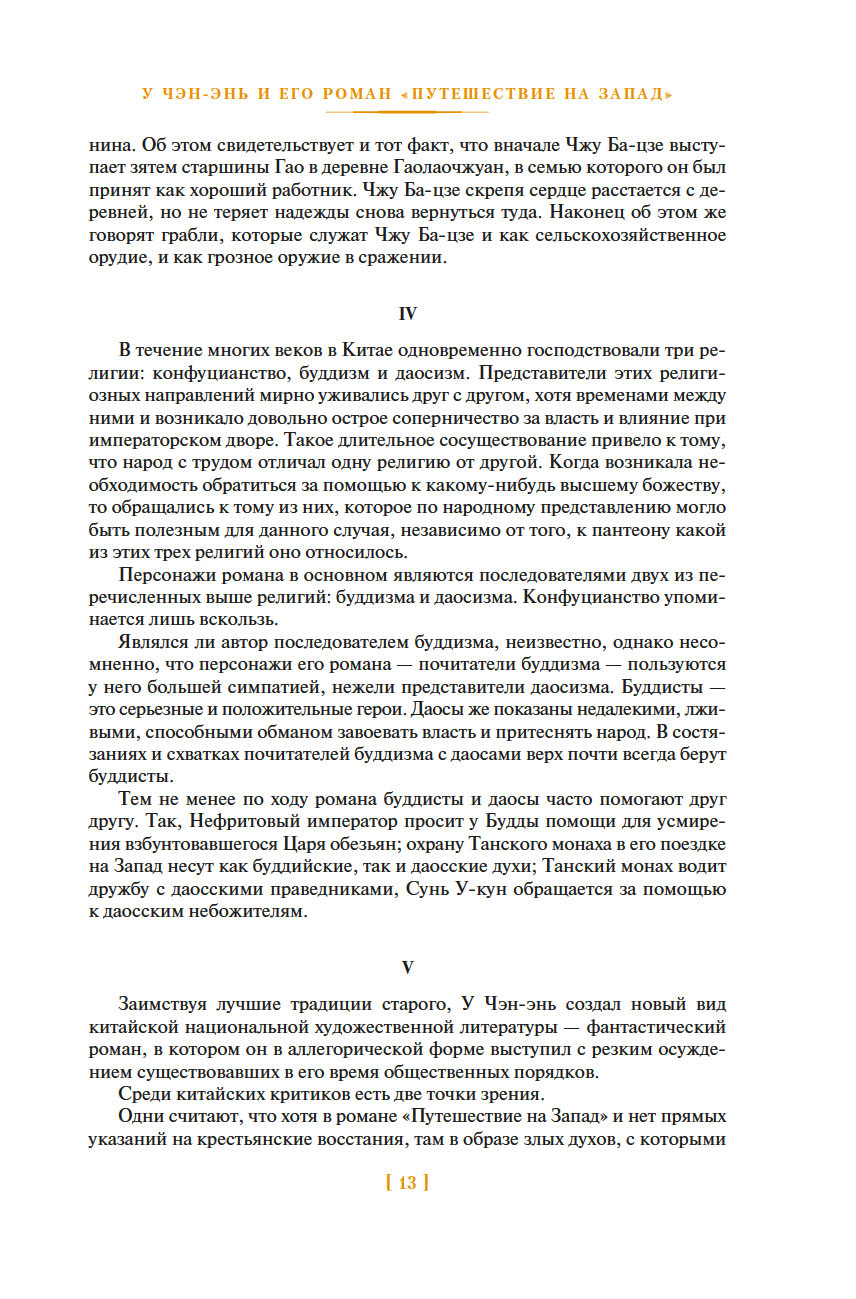 У ЧЭН-ЭНЬ И ЕГО РОМАН «ПУТЕШЕСТВИЕ НА ЗАПАД»

нина. Об этом свидетельствует и тот факт, что вначале Чжу Ба-цзе выступает зятем старшины Гао в деревне Гаолаочжуан, в семью которого он был принят как хороший работник. Чжу Ба-цзе скрепя сердце расстается с деревней, но не теряет надежды снова вернуться туда. Наконец об этом же говорят грабли, которые служат Чжу Ба-цзе и как сельскохозяйственное орудие, и как грозное оружие в сражении.

IV

В течение многих веков в Китае одновременно господствовали три религии: конфуцианство, буддизм и даосизм. Представители этих религиозных направлений мирно уживались друг с другом, хотя временами между ними и возникало довольно острое соперничество за власть и влияние при императорском дворе. Такое длительное сосуществование привело к тому, что народ с трудом отличал одну религию от другой. Когда возникала необходимость обратиться за помощью к какому-нибудь высшему божеству, то обращались к тому из них, которое по народному представлению могло быть полезным для данного случая, независимо от того, к пантеону какой из этих трех религий оно относилось.

Персонажи романа в основном являются последователями двух из перечисленных выше религий: буддизма и даосизма. Конфуцианство упоминается лишь вскользь.

Являлся ли автор последователем буддизма, неизвестно, однако несомненно, что персонажи его романа — почитатели буддизма — пользуются у него большей симпатией, нежели представители даосизма. Буддисты — это серьезные и положительные герои. Даосы же показаны недалекими, лживыми, способными обманом завоевать власть и притеснять народ. В состязаниях и схватках почитателей буддизма с даосами верх почти всегда берут буддисты.

Тем не менее по ходу романа буддисты и даосы часто помогают друг другу. Так, Нефритовый император просит у Будды помощи для усмирения взбунтовавшегося Царя обезьян; охрану Танского монаха в его поездке на Запад несут как буддийские, так и даосские духи; Танский монах водит дружбу с даосскими праведниками, Сунь У-кун обращается за помощью к даосским небожителям.

V

Заимствуя лучшие традиции старого, У Чэн-энь создал новый вид китайской национальной художественной литературы — фантастический роман, в котором он в аллегорической форме выступил с резким осуждением существовавших в его время общественных порядков.

Среди китайских критиков есть две точки зрения.

Одни считают, что хотя в романе «Путешествие на Запад» и нет прямых указаний на крестьянские восстания, там в образе злых духов, с которыми

[ 13 ]